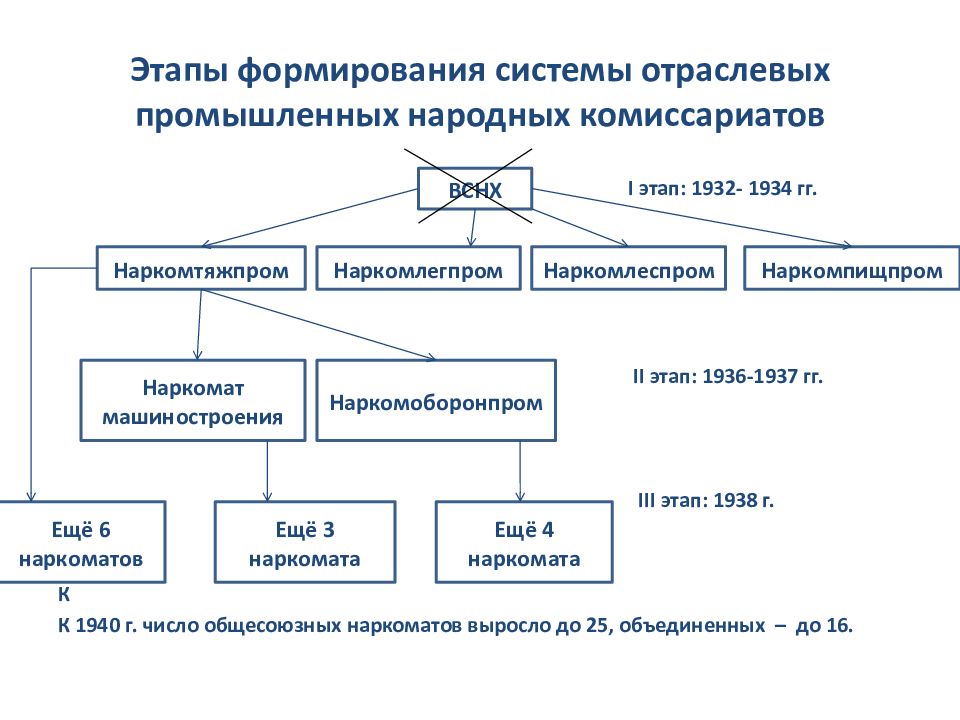 Этапы формирования системы отраслевых промышленных народных комиссариатов

ВСНХ

I этап: 1932- 1934 гг.

Наркомтяжпром

Наркомлегпром

Наркомлеспром

Наркомпищпром

Наркомат машиностроения

Наркомоборонпром

II этап: 1936-1937 гг.

III этап: 1938 г.

Ещё 6 наркоматов

Ещё 3 наркомата

Ещё 4 наркомата

К

К 1940 г. число общесоюзных наркоматов выросло до 25, объединенных – до 16.